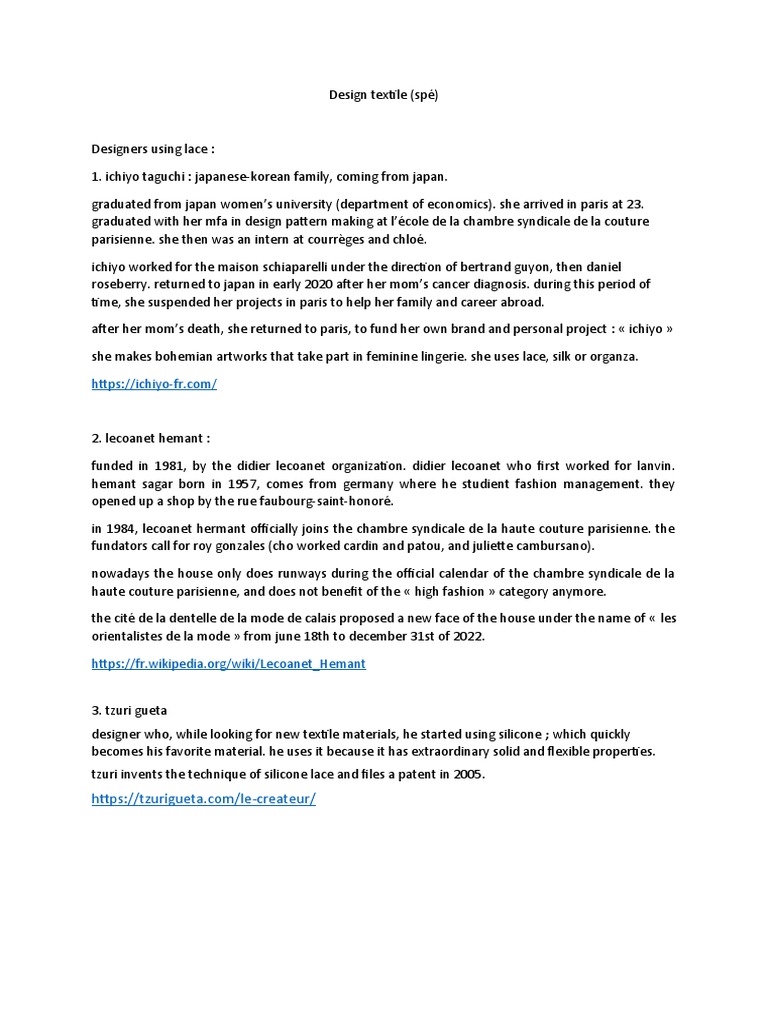 Design textile (spé)

Designers using lace :

1. ichiyo taguchi : japanese-korean family, coming from japan.

graduated from japan women's university (department of economics). she arrived in paris at 23. graduated with her mfa in design pattern making at l'école de la chambre syndicale de la couture parisienne. she then was an intern at courrèges and chloé.

ichiyo worked for the maison schiaparelli under the direction of bertrand guyon, then daniel roseberry. returned to japan in early 2020 after her mom's cancer diagnosis. during this period of time, she suspended her projects in paris to help her family and career abroad.

after her mom's death, she returned to paris, to fund her own brand and personal project : « ichiyo »

she makes bohemian artworks that take part in feminine lingerie. she uses lace, silk or organza.

https://ichiyo-fr.com/

2. lecoanet hemant :

funded in 1981, by the didier lecoanet organization. didier lecoanet who first worked for lanvin. hemant sagar born in 1957, comes from germany where he studient fashion management. they opened up a shop by the rue faubourg-saint-honoré.

in 1984, lecoanet hermant officially joins the chambre syndicale de la haute couture parisienne. the fundators call for roy gonzales (cho worked cardin and patou, and juliette cambursano).

nowadays the house only does runways during the official calendar of the chambre syndicale de la haute couture parisienne, and does not benefit of the « high fashion » category anymore.

the cité de la dentelle de la mode de calais proposed a new face of the house under the name of « les orientalistes de la mode » from june 18th to december 31st of 2022.

https://fr.wikipedia.org/wiki/Lecoanet_Hemant

3. tzuri gueta

designer who, while looking for new textile materials, he started using silicone ; which quickly becomes his favorite material. he uses it because it has extraordinary solid and flexible properties.

tzuri invents the technique of silicone lace and files a patent in 2005.

https://tzurigueta.com/le-createur/